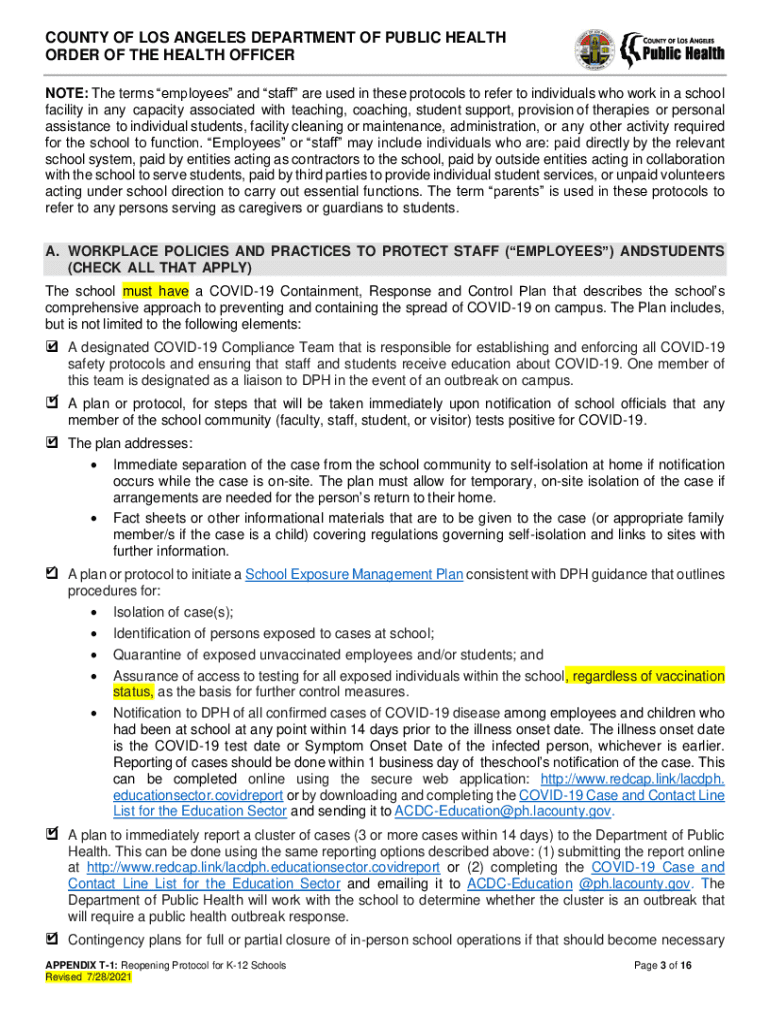 COUNTY OF LOS ANGELES DEPARTMENT OF PUBLIC HEALTH
ORDER OF THE HEALTH OFFICER

COUNTY OF LOS ANGELES
Public Health

NOTE: The terms "employees" and "staff" are used in these protocols to refer to individuals who work in a school facility in any capacity associated with teaching, coaching, student support, provision of therapies or personal assistance to individual students, facility cleaning or maintenance, administration, or any other activity required for the school to function. "Employees" or "staff" may include individuals who are: paid directly by the relevant school system, paid by entities acting as contractors to the school, paid by outside entities acting in collaboration with the school to serve students, paid by third parties to provide individual student services, or unpaid volunteers acting under school direction to carry out essential functions. The term "parents" is used in these protocols to refer to any persons serving as caregivers or guardians to students.

A. WORKPLACE POLICIES AND PRACTICES TO PROTECT STAFF ("EMPLOYEES") ANDSTUDENTS (CHECK ALL THAT APPLY)

The school must have a COVID-19 Containment, Response and Control Plan that describes the school's comprehensive approach to preventing and containing the spread of COVID-19 on campus. The Plan includes, but is not limited to the following elements:

☑ A designated COVID-19 Compliance Team that is responsible for establishing and enforcing all COVID-19 safety protocols and ensuring that staff and students receive education about COVID-19. One member of this team is designated as a liaison to DPH in the event of an outbreak on campus.

☑ A plan or protocol, for steps that will be taken immediately upon notification of school officials that any member of the school community (faculty, staff, student, or visitor) tests positive for COVID-19.

☑ The plan addresses:
• Immediate separation of the case from the school community to self-isolation at home if notification occurs while the case is on-site. The plan must allow for temporary, on-site isolation of the case if arrangements are needed for the person's return to their home.
• Fact sheets or other informational materials that are to be given to the case (or appropriate family member/s if the case is a child) covering regulations governing self-isolation and links to sites with further information.

☑ A plan or protocol to initiate a School Exposure Management Plan consistent with DPH guidance that outlines procedures for:
• Isolation of case(s);
• Identification of persons exposed to cases at school;
• Quarantine of exposed unvaccinated employees and/or students; and
• Assurance of access to testing for all exposed individuals within the school, regardless of vaccination status, as the basis for further control measures.
• Notification to DPH of all confirmed cases of COVID-19 disease among employees and children who had been at school at any point within 14 days prior to the illness onset date. The illness onset date is the COVID-19 test date or Symptom Onset Date of the infected person, whichever is earlier. Reporting of cases should be done within 1 business day of theschool's notification of the case. This can be completed online using the secure web application: http://www.redcap.link/lacdph.educationsector.covidreport or by downloading and completing the COVID-19 Case and Contact Line List for the Education Sector and sending it to ACDC-Education@ph.lacounty.gov.

☑ A plan to immediately report a cluster of cases (3 or more cases within 14 days) to the Department of Public Health. This can be done using the same reporting options described above: (1) submitting the report online at http://www.redcap.link/lacdph.educationsector.covidreport or (2) completing the COVID-19 Case and Contact Line List for the Education Sector and emailing it to ACDC-Education @ph.lacounty.gov. The Department of Public Health will work with the school to determine whether the cluster is an outbreak that will require a public health outbreak response.

☑ Contingency plans for full or partial closure of in-person school operations if that should become necessary

APPENDIX T-1: Reopening Protocol for K-12 Schools
Revised 7/28/2021

Page 3 of 16